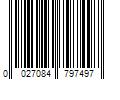 0 027084 797497